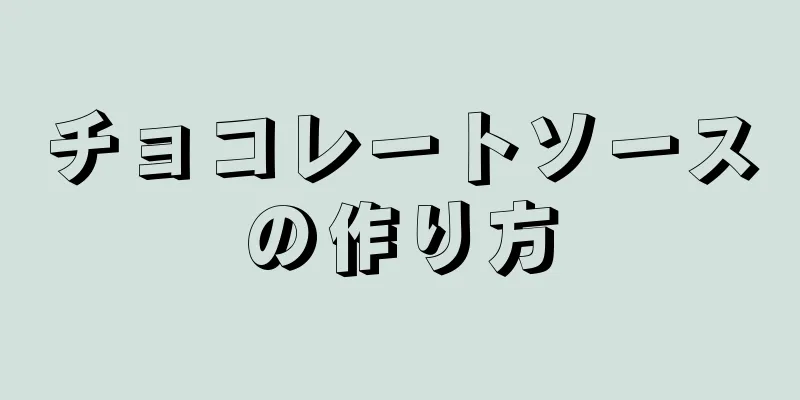 チョコレートソースの作り方